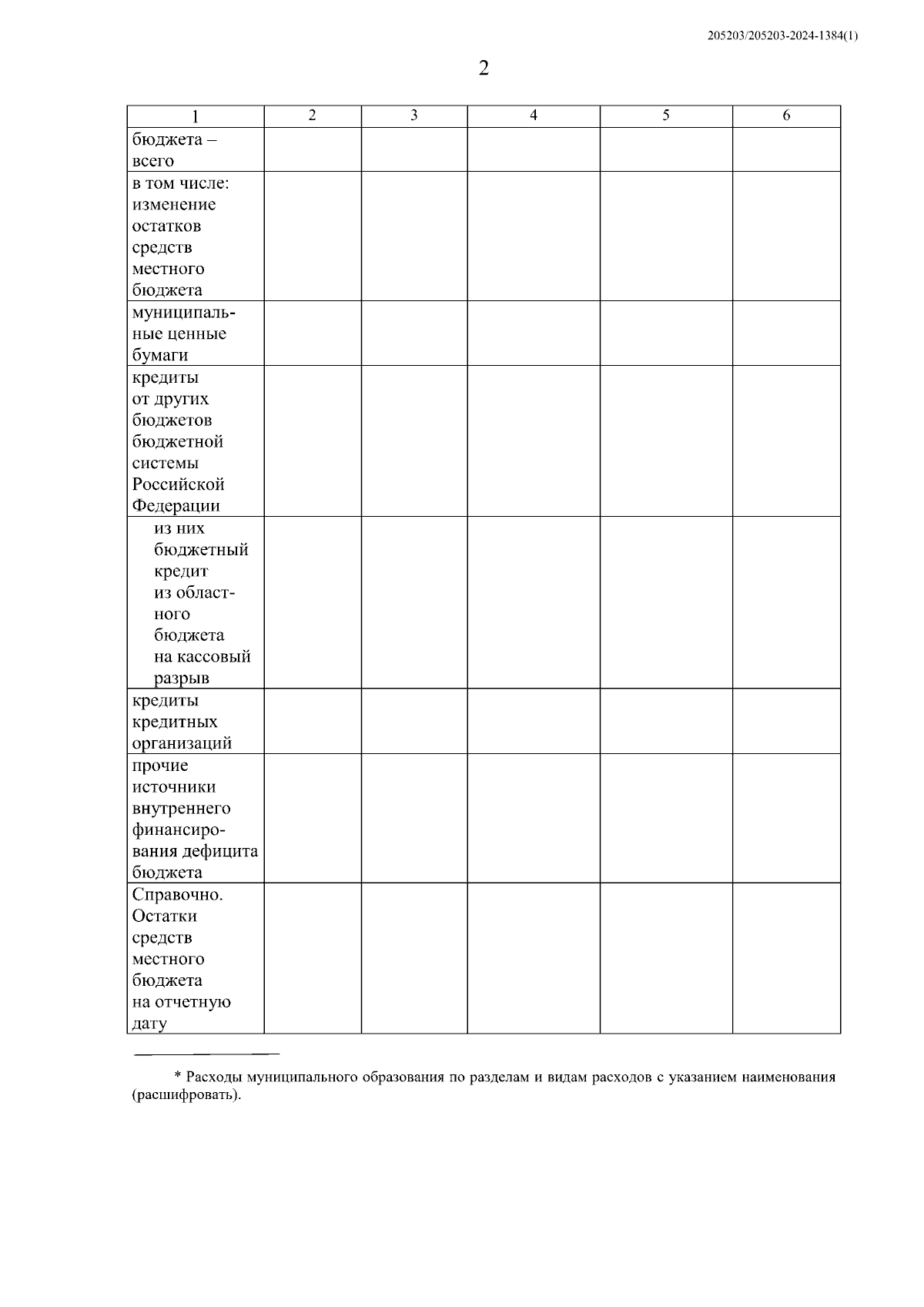 205203/205203-2024-1384(1)

2

| 1 | 2 | 3 | 4 | 5 | 6 |
|---|---|---|---|---|---|
| бюджета – всего | | | | | |
| в том числе: изменение остатков средств местного бюджета | | | | | |
| муниципальные ценные бумаги | | | | | |
| кредиты от других бюджетов бюджетной системы Российской Федерации | | | | | |
| из них бюджетный кредит из областного бюджета на кассовый разрыв | | | | | |
| кредиты кредитных организаций | | | | | |
| прочие источники внутреннего финансирования дефицита бюджета | | | | | |
| Справочно. Остатки средств местного бюджета на отчетную дату | | | | | |

* Расходы муниципального образования по разделам и видам расходов с указанием наименования (расшифровать).